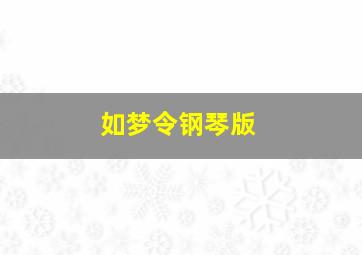 如梦令钢琴版